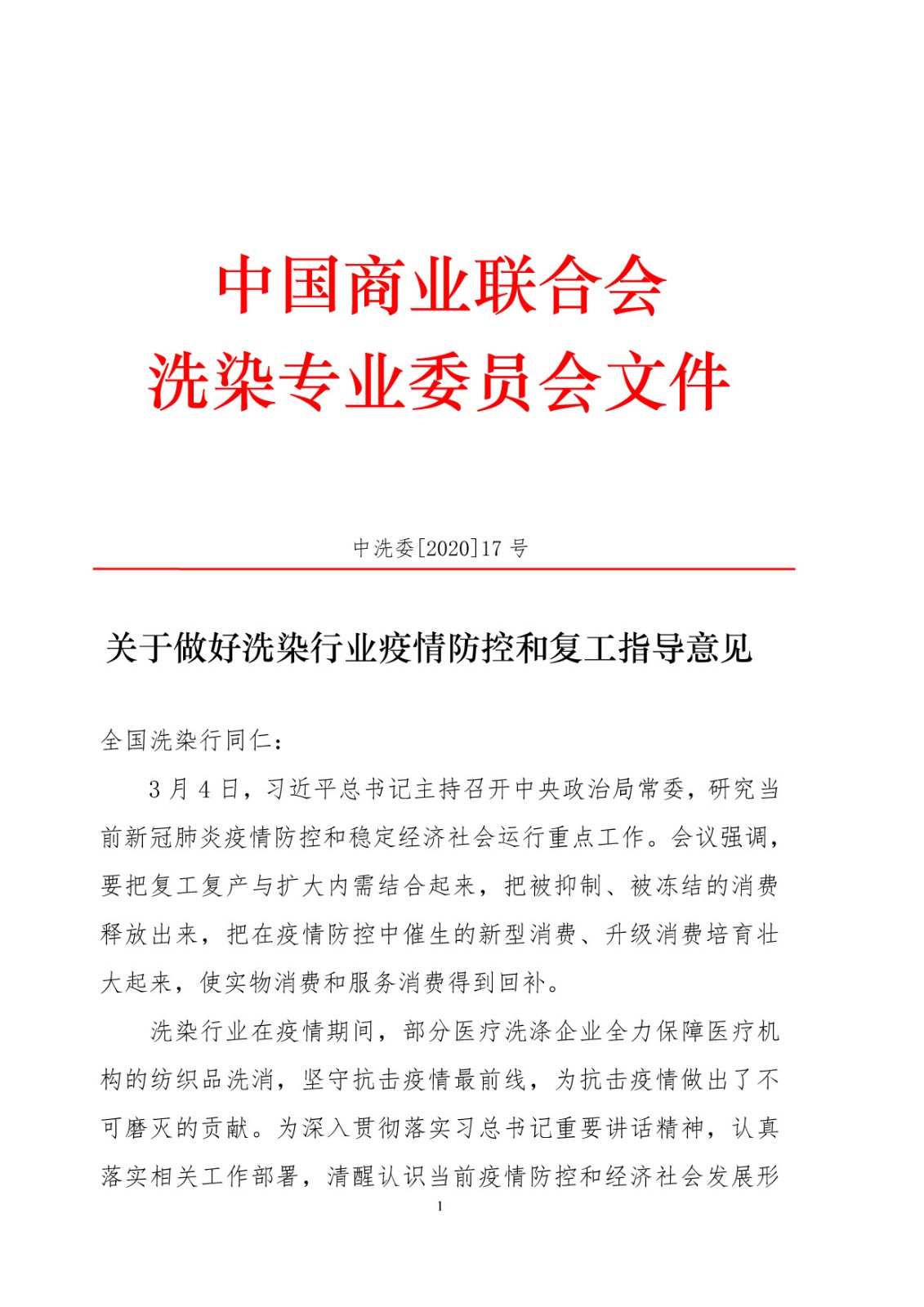 中国商业联合会
洗染专业委员会文件

中洗委[2020]17号

关于做好洗染行业疫情防控和复工指导意见

全国洗染行同仁：

3月4日，习近平总书记主持召开中央政治局常委，研究当前新冠肺炎疫情防控和稳定经济社会运行重点工作。会议强调，要把复工复产与扩大内需结合起来，把被抑制、被冻结的消费释放出来，把在疫情防控中催生的新型消费、升级消费培育壮大起来，使实物消费和服务消费得到回补。

洗染行业在疫情期间，部分医疗洗涤企业全力保障医疗机构的纺织品洗消，坚守抗击疫情最前线，为抗击疫情做出了不可磨灭的贡献。为深入贯彻落实习总书记重要讲话精神，认真落实相关工作部署，清醒认识当前疫情防控和经济社会发展形

1